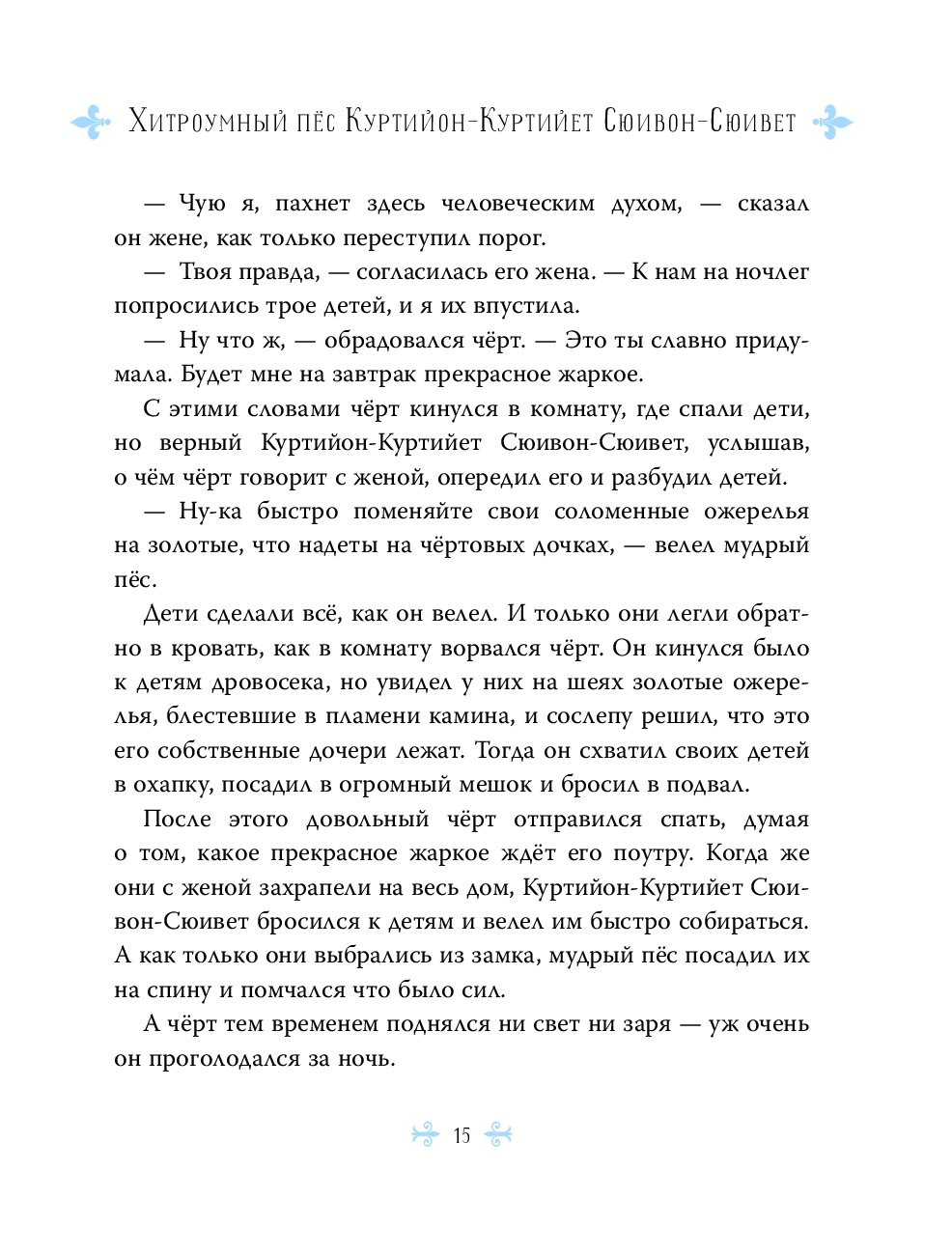 Хитроумный пёс Куртийон-Куртийет Сюивон-Сюивет

— Чую я, пахнет здесь человеческим духом, — сказал он жене, как только переступил порог.

— Твоя правда, — согласилась его жена. — К нам на ночлег попросились трое детей, и я их впустила.

— Ну что ж, — обрадовался чёрт. — Это ты славно придумала. Будет мне на завтрак прекрасное жаркое.

С этими словами чёрт кинулся в комнату, где спали дети, но верный Куртийон-Куртийет Сюивон-Сюивет, услышав, о чём чёрт говорит с женой, опередил его и разбудил детей.

— Ну-ка быстро поменяйте свои соломенные ожерелья на золотые, что надеты на чёртовых дочках, — велел мудрый пёс.

Дети сделали всё, как он велел. И только они легли обратно в кровать, как в комнату ворвался чёрт. Он кинулся было к детям дровосека, но увидел у них на шеях золотые ожерелья, блестевшие в пламени камина, и сослепу решил, что это его собственные дочери лежат. Тогда он схватил своих детей в охапку, посадил в огромный мешок и бросил в подвал.

После этого довольный чёрт отправился спать, думая о том, какое прекрасное жаркое ждёт его поутру. Когда же они с женой захрапели на весь дом, Куртийон-Куртийет Сюивон-Сюивет бросился к детям и велел им быстро собираться. А как только они выбрались из замка, мудрый пёс посадил их на спину и помчался что было сил.

А чёрт тем временем поднялся ни свет ни заря — уж очень он проголодался за ночь.

15